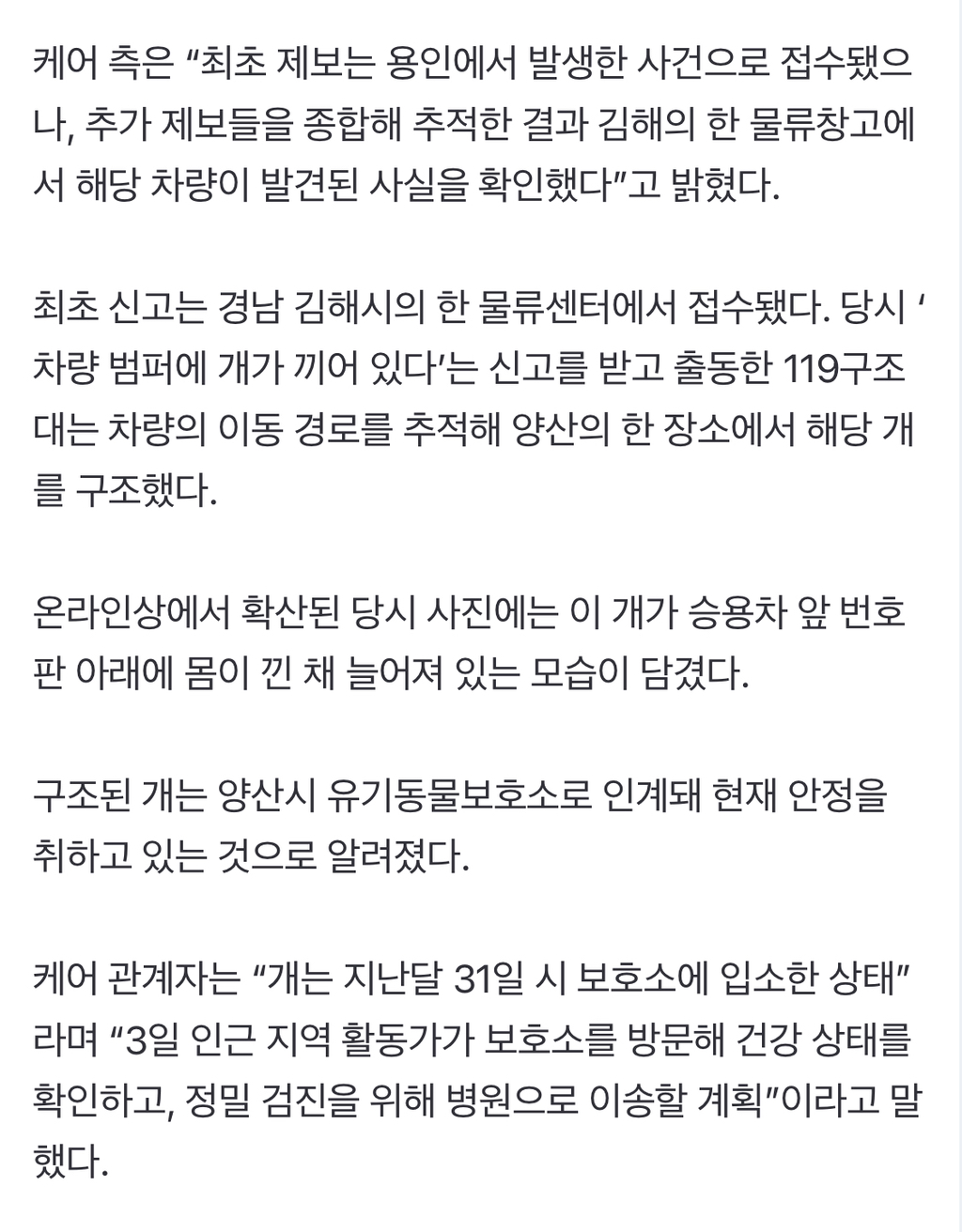 케어 측은 “최초 제보는 용인에서 발생한 사건으로 접수됐으나, 추가 제보들을 종합해 추적한 결과 김해의 한 물류창고에서 해당 차량이 발견된 사실을 확인했다”고 밝혔다.

최초 신고는 경남 김해시의 한 물류센터에서 접수됐다. 당시 ‘차량 범퍼에 개가 끼어 있다’는 신고를 받고 출동한 119구조대는 차량의 이동 경로를 추적해 양산의 한 장소에서 해당 개를 구조했다.

온라인상에서 확산된 당시 사진에는 이 개가 승용차 앞 번호판 아래에 몸이 낀 채 늘어져 있는 모습이 담겼다.

구조된 개는 양산시 유기동물보호소로 인계돼 현재 안정을 취하고 있는 것으로 알려졌다.

케어 관계자는 “개는 지난달 31일 시 보호소에 입소한 상태”라며 “3일 인근 지역 활동가가 보호소를 방문해 건강 상태를 확인하고, 정밀 검진을 위해 병원으로 이송할 계획”이라고 말했다.